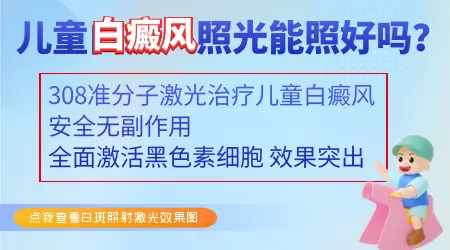 儿童白癜风照光能照好吗?

308准分子激光治疗儿童白癜风
安全无副作用
全面激活黑色素细胞 效果突出

点我查看白斑照射激光效果图